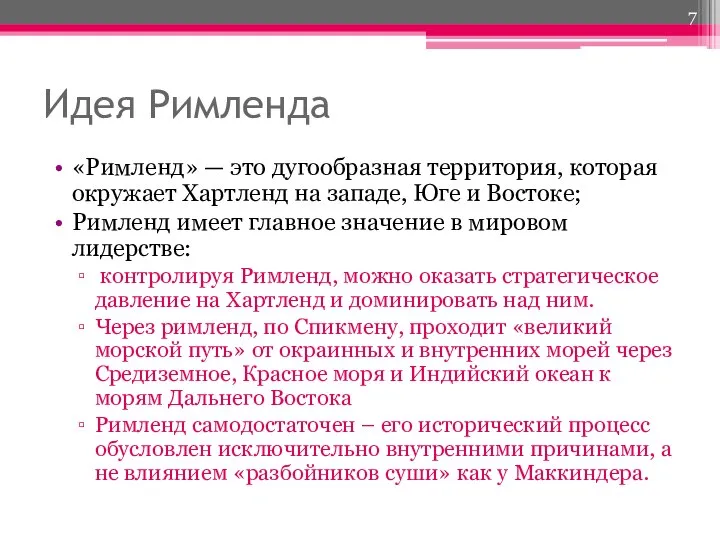 7

Идея Римленда

• «Римленд» — это дугообразная территория, которая окружает Хартленд на западе, Юге и Востоке;
• Римленд имеет главное значение в мировом лидерстве:
▫ контролируя Римленд, можно оказать стратегическое давление на Хартленд и доминировать над ним.
▫ Через римленд, по Спикмену, проходит «великий морской путь» от окраинных и внутренних морей через Средиземное, Красное моря и Индийский океан к морям Дальнего Востока
▫ Римленд самодостаточен – его исторический процесс обусловлен исключительно внутренними причинами, а не влиянием «разбойников суши» как у Маккиндера.